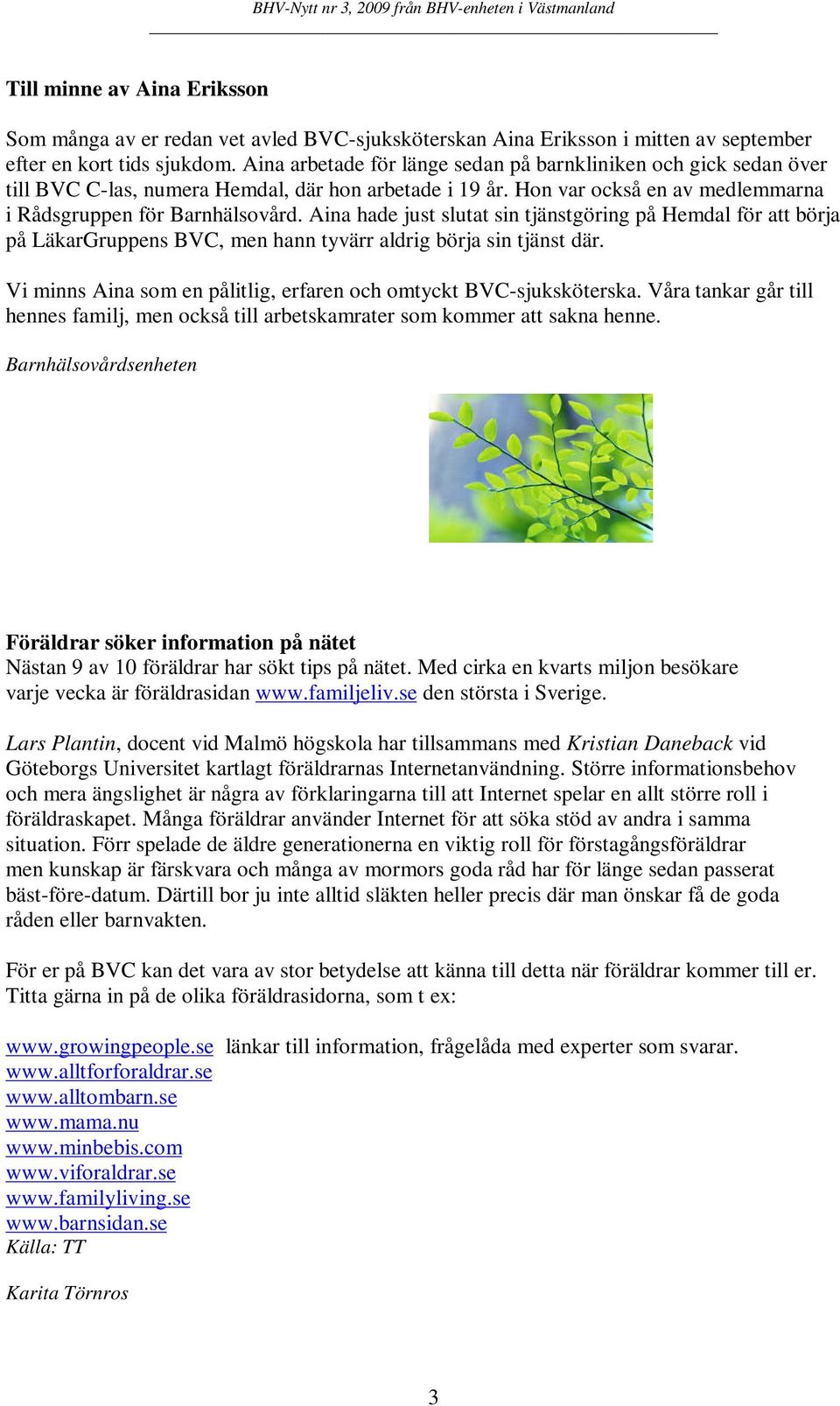 BHV-Nytt nr 3, 2009 från BHV-enheten i Västmanland

Till minne av Aina Eriksson

Som många av er redan vet avled BVC-sjuksköterskan Aina Eriksson i mitten av september efter en kort tids sjukdom. Aina arbetade för länge sedan på barnkliniken och gick sedan över till BVC C-las, numera Hemdal, där hon arbetade i 19 år. Hon var också en av medlemmarna i Rådsgruppen för Barnhälsovård. Aina hade just slutat sin tjänstgöring på Hemdal för att börja på LäkarGruppens BVC, men hann tyvärr aldrig börja sin tjänst där.

Vi minns Aina som en pålitlig, erfaren och omtyckt BVC-sjuksköterska. Våra tankar går till hennes familj, men också till arbetskamrater som kommer att sakna henne.

Barnhälsovårdsenheten

Föräldrar söker information på nätet
Nästan 9 av 10 föräldrar har sökt tips på nätet. Med cirka en kvarts miljon besökare varje vecka är föräldrasidan www.familjeliv.se den största i Sverige.

Lars Plantin, docent vid Malmö högskola har tillsammans med Kristian Daneback vid Göteborgs Universitet kartlagt föräldrarnas Internetanvändning. Större informationsbehov och mera ängslighet är några av förklaringarna till att Internet spelar en allt större roll i föräldraskapet. Många föräldrar använder Internet för att söka stöd av andra i samma situation. Förr spelade de äldre generationerna en viktig roll för förstagångsföräldrar men kunskap är färskvara och många av mormors goda råd har för länge sedan passerat bäst-före-datum. Därtill bor ju inte alltid släkten heller precis där man önskar få de goda råden eller barnvakten.

För er på BVC kan det vara av stor betydelse att känna till detta när föräldrar kommer till er. Titta gärna in på de olika föräldrasidorna, som t ex:

www.growingpeople.se länkar till information, frågelåda med experter som svarar.
www.alltforforaldrar.se
www.alltombarn.se
www.mama.nu
www.minbebis.com
www.viforaldrar.se
www.familyliving.se
www.barnsidan.se
Källa: TT

Karita Törnros

3